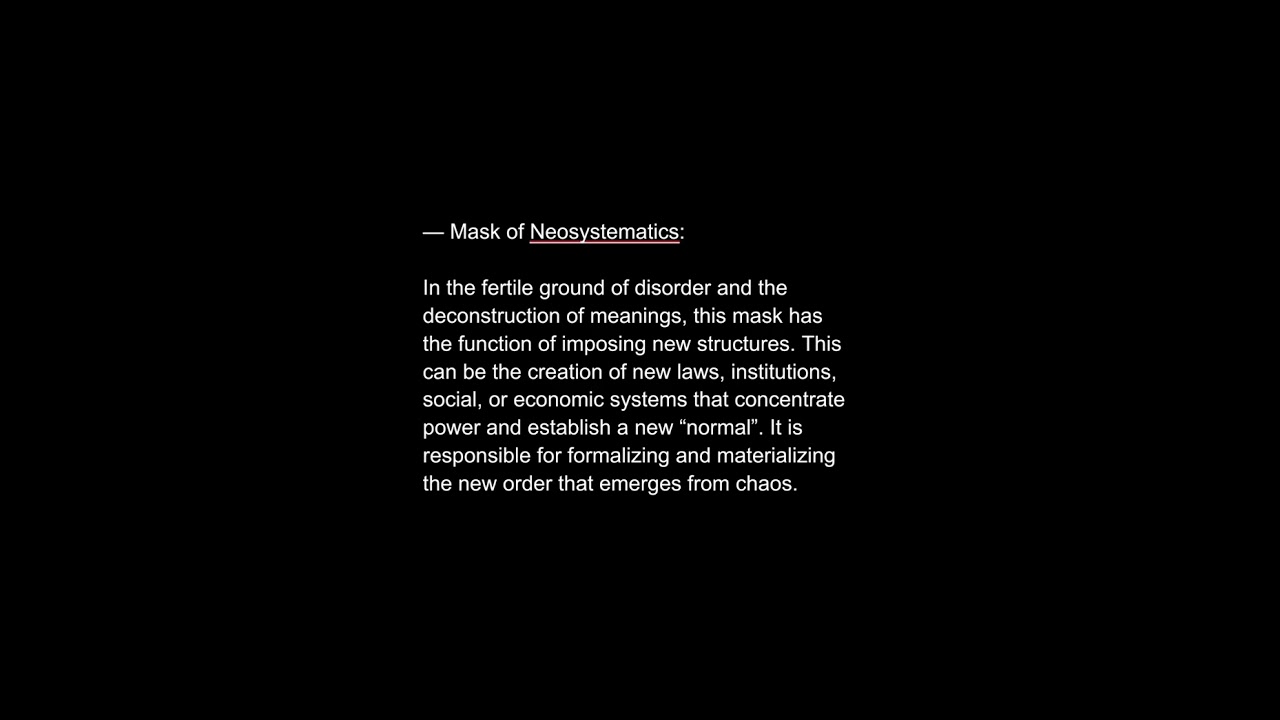 — Mask of Neosystematics:

In the fertile ground of disorder and the deconstruction of meanings, this mask has the function of imposing new structures. This can be the creation of new laws, institutions, social, or economic systems that concentrate power and establish a new “normal”. It is responsible for formalizing and materializing the new order that emerges from chaos.